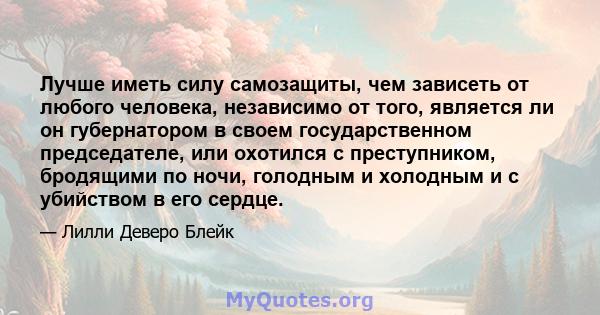 Лучше иметь силу самозащиты, чем зависеть от любого человека, независимо от того, является ли он губернатором в своем государственном председателе, или охотился с преступником, бродящими по ночи, голодным и холодным и с убийством в его сердце.

— Лилли Деверо Блейк

MyQuotes.org